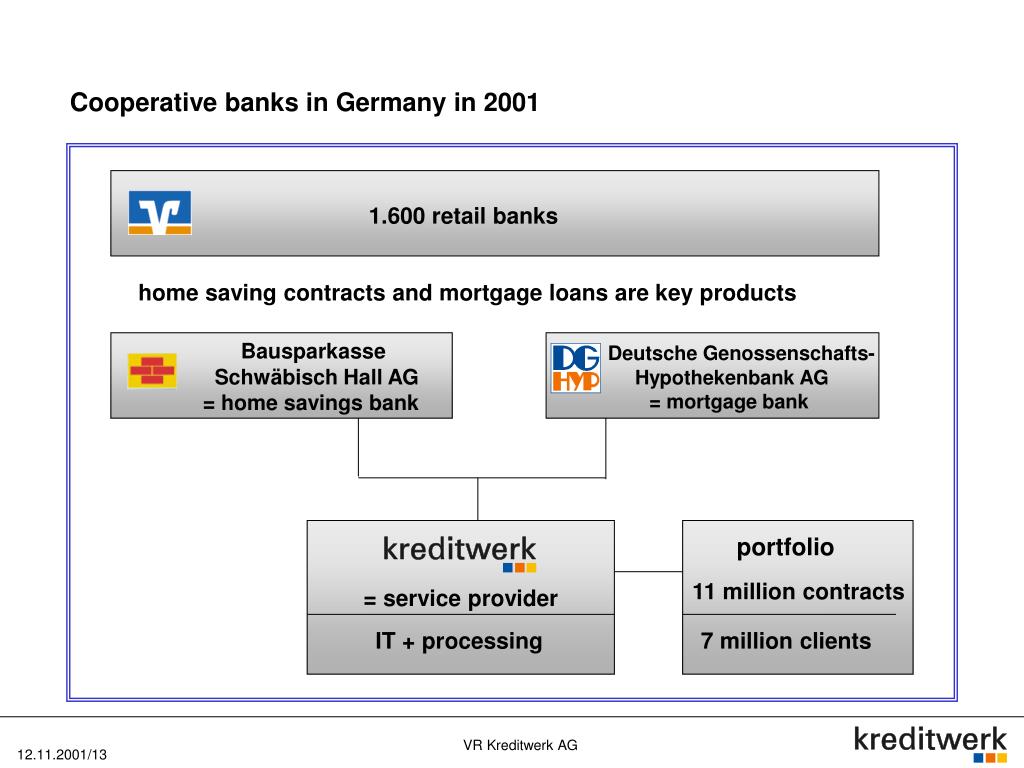 Cooperative banks in Germany in 2001

1.600 retail banks

home saving contracts and mortgage loans are key products

Bausparkasse Schwäbisch Hall AG = home savings bank

DG HYP

Deutsche Genossenschafts-Hypothekenbank AG = mortgage bank

kreditwerk

= service provider

IT + processing

portfolio

11 million contracts

7 million clients

12.11.2001/13

VR Kreditwerk AG

kreditwerk